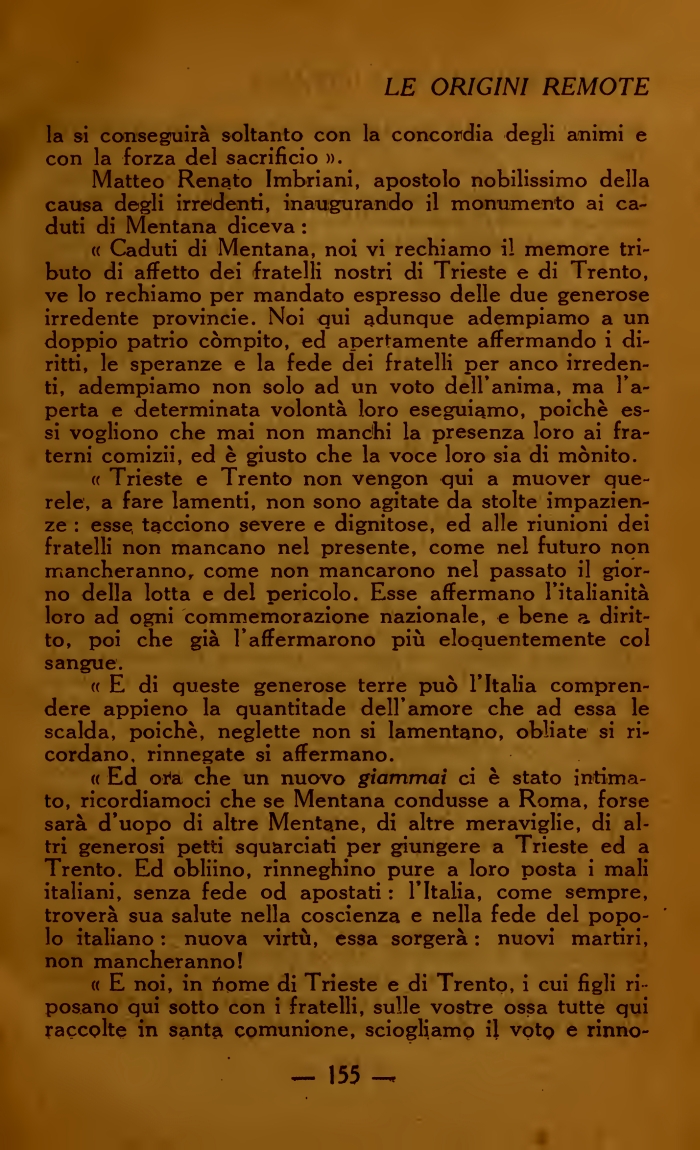 LE ORIGINI REMOTE

la si conseguirà soltanto con la concordia degli animi e con la forza del sacrificio ».

Matteo Renato Imbriani, apostolo nobilissimo della causa degli irredenti, inaugurando il monumento ai caduti di Mentana diceva:

« Caduti di Mentana, noi vi rechiamo il memore tributo di affetto dei fratelli nostri di Trieste e di Trento, ve lo rechiamo per mandato espresso delle due generose irredente provincie. Noi qui adunque adempiamo a un doppio patrio còmpito, ed apertamente affermando i diritti, le speranze e la fede dei fratelli per anco irredenti, adempiamo non solo ad un voto dell'anima, ma l'aperta e determinata volontà loro eseguiamo, poichè essi vogliono che mai non manchi la presenza loro ai fraterni comizii, ed è giusto che la voce loro sia di mònito.

« Trieste e Trento non vengon qui a muover querele, a fare lamenti, non sono agitate da stolte impazienze: esse tacciono severe e dignitose, ed alle riunioni dei fratelli non mancano nel presente, come nel futuro non mancheranno, come non mancarono nel passato il giorno della lotta e del pericolo. Esse affermano l'italianità loro ad ogni commemorazione nazionale, e bene a diritto, poi che già l'affermarono più eloquentemente col sangue.

« E di queste generose terre può l'Italia comprendere appieno la quantitade dell'amore che ad essa le scalda, poichè, neglette non si lamentano, obliate si ricordano, rinnegate si affermano.

« Ed ora che un nuovo giammai ci è stato intimato, ricordiamoci che se Mentana condusse a Roma, forse sarà d'uopo di altre Mentane, di altre meraviglie, di altri generosi petti squarciati per giungere a Trieste ed a Trento. Ed obliino, rinneghino pure a loro posta i mali italiani, senza fede od apostati: l'Italia, come sempre, troverà sua salute nella coscienza e nella fede del popolo italiano: nuova virtù, essa sorgerà: nuovi martiri, non mancheranno!

« E noi, in nome di Trieste e di Trento, i cui figli riposano qui sotto con i fratelli, sulle vostre ossa tutte qui raccolte in santa comunione, sciogliamo il voto e rinno-

— 155 —